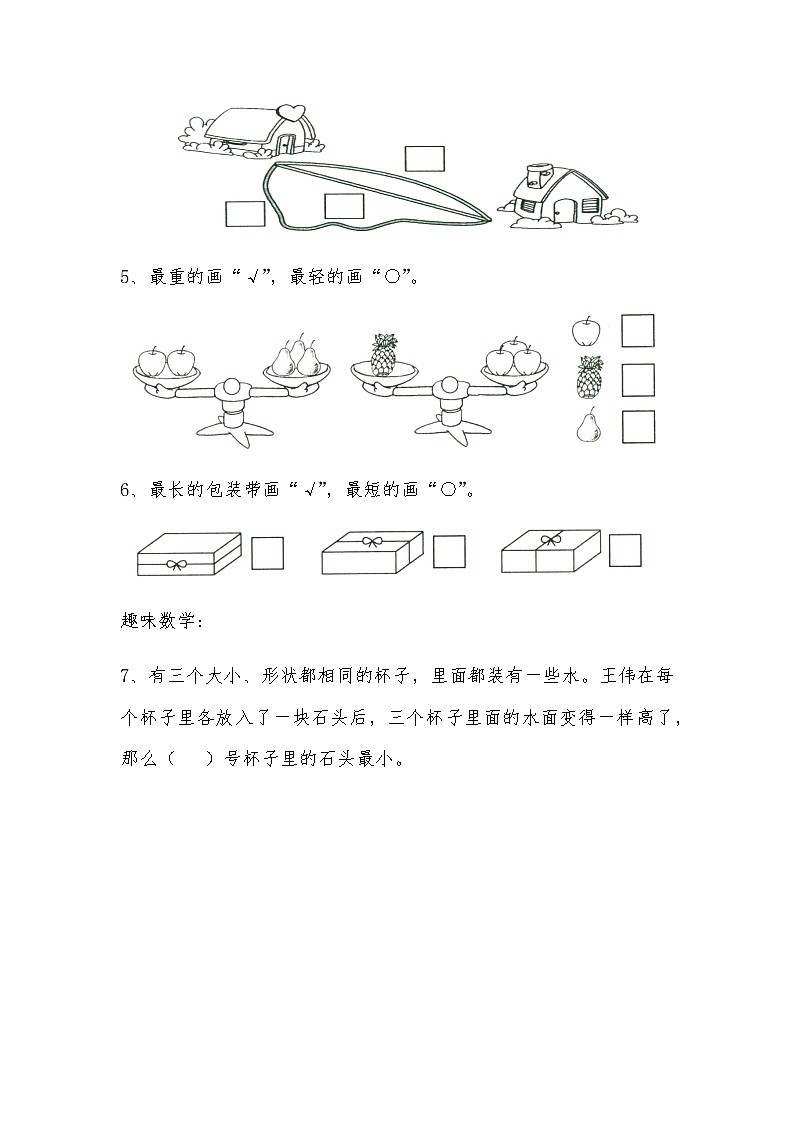 5、最重的画“√”，最轻的画“○”。

6、最长的包装带画“√”，最短的画“○”。

趣味数学：

7、有三个大小、形状都相同的杯子，里面都装有一些水。王伟在每个杯子里各放入了一块石头后，三个杯子里面的水面变得一样高了，那么（　）号杯子里的石头最小。